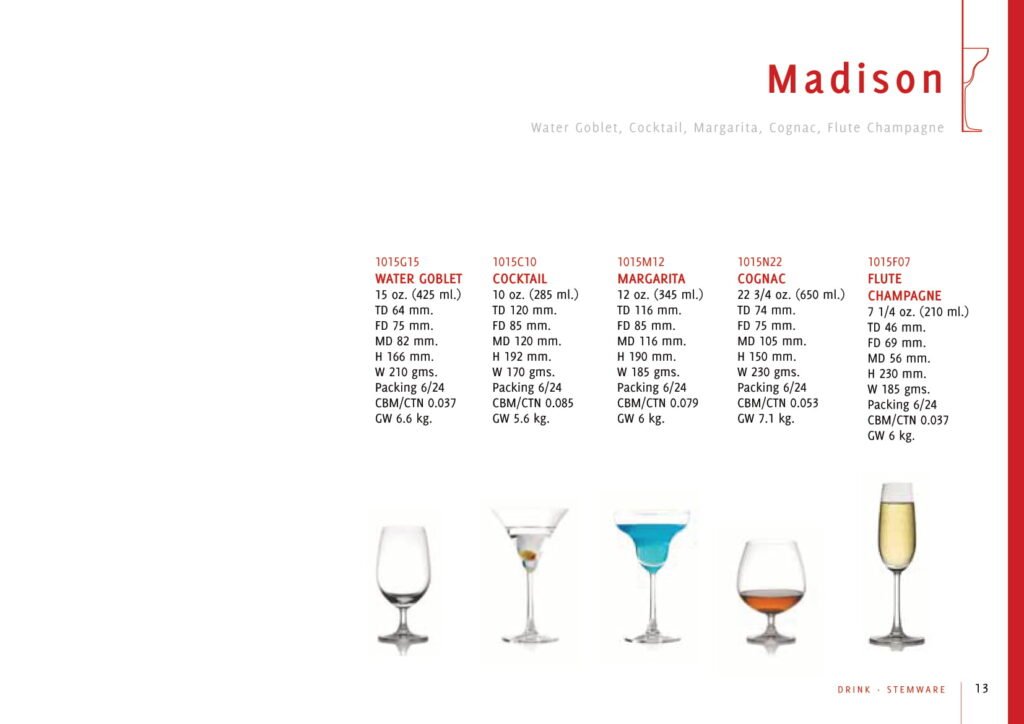 Madison

Water Goblet, Cocktail, Margarita, Cognac, Flute Champagne

1015G15
WATER GOBLET
15 oz. (425 ml.)
TD 64 mm.
FD 75 mm.
MD 82 mm.
H 166 mm.
W 210 gms.
Packing 6/24
CBM/CTN 0.037
GW 6.6 kg.

1015C10
COCKTAIL
10 oz. (285 ml.)
TD 120 mm.
FD 85 mm.
MD 120 mm.
H 192 mm.
W 170 gms.
Packing 6/24
CBM/CTN 0.085
GW 5.6 kg.

1015M12
MARGARITA
12 oz. (345 ml.)
TD 116 mm.
FD 85 mm.
MD 116 mm.
H 190 mm.
W 185 gms.
Packing 6/24
CBM/CTN 0.079
GW 6 kg.

1015N22
COGNAC
22 3/4 oz. (650 ml.)
TD 74 mm.
FD 75 mm.
MD 105 mm.
H 150 mm.
W 230 gms.
Packing 6/24
CBM/CTN 0.053
GW 7.1 kg.

1015F07
FLUTE CHAMPAGNE
7 1/4 oz. (210 ml.)
TD 46 mm.
FD 69 mm.
MD 56 mm.
H 230 mm.
W 185 gms.
Packing 6/24
CBM/CTN 0.037
GW 6 kg.

DRINK · STEMWARE 13